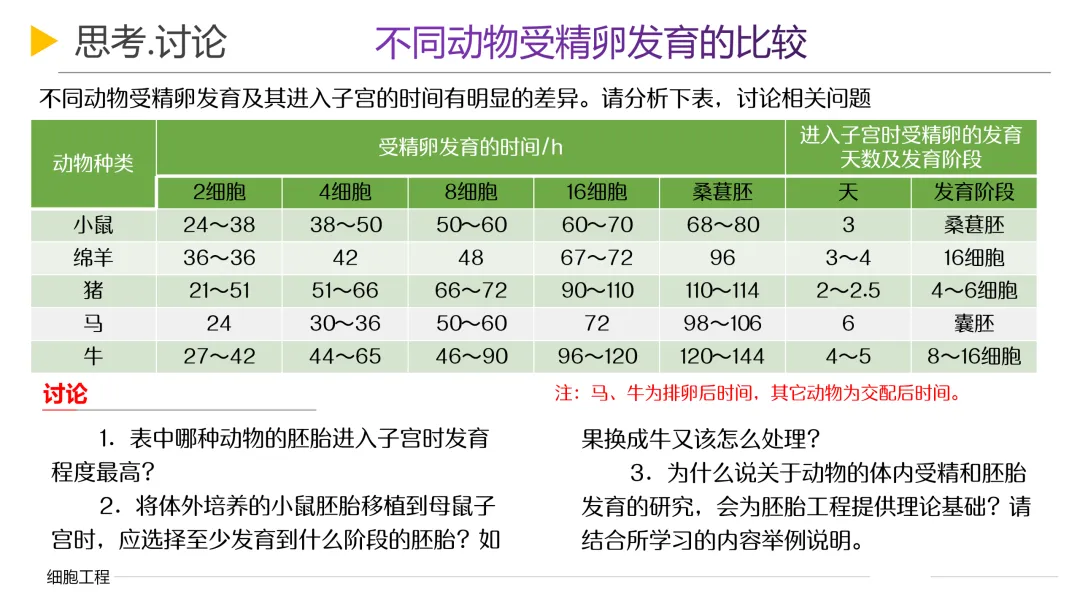 思考.讨论　不同动物受精卵发育的比较

不同动物受精卵发育及其进入子宫的时间有明显的差异。请分析下表，讨论相关问题

| 动物种类 | 受精卵发育的时间/h | | | | | 进入子宫时受精卵的发育天数及发育阶段 | |
|---|---|---|---|---|---|---|---|
| | 2细胞 | 4细胞 | 8细胞 | 16细胞 | 桑葚胚 | 天 | 发育阶段 |
| 小鼠 | 24～38 | 38～50 | 50～60 | 60～70 | 68～80 | 3 | 桑葚胚 |
| 绵羊 | 36～36 | 42 | 48 | 67～72 | 96 | 3～4 | 16细胞 |
| 猪 | 21～51 | 51～66 | 66～72 | 90～110 | 110～114 | 2～2.5 | 4～6细胞 |
| 马 | 24 | 30～36 | 50～60 | 72 | 98～106 | 6 | 囊胚 |
| 牛 | 27～42 | 44～65 | 46～90 | 96～120 | 120～144 | 4～5 | 8～16细胞 |

讨论

注：马、牛为排卵后时间，其它动物为交配后时间。

1．表中哪种动物的胚胎进入子宫时发育程度最高？

2．将体外培养的小鼠胚胎移植到母鼠子宫时，应选择至少发育到什么阶段的胚胎？如果换成牛又该怎么处理？

3．为什么说关于动物的体内受精和胚胎发育的研究，会为胚胎工程提供理论基础？请结合所学习的内容举例说明。

细胞工程